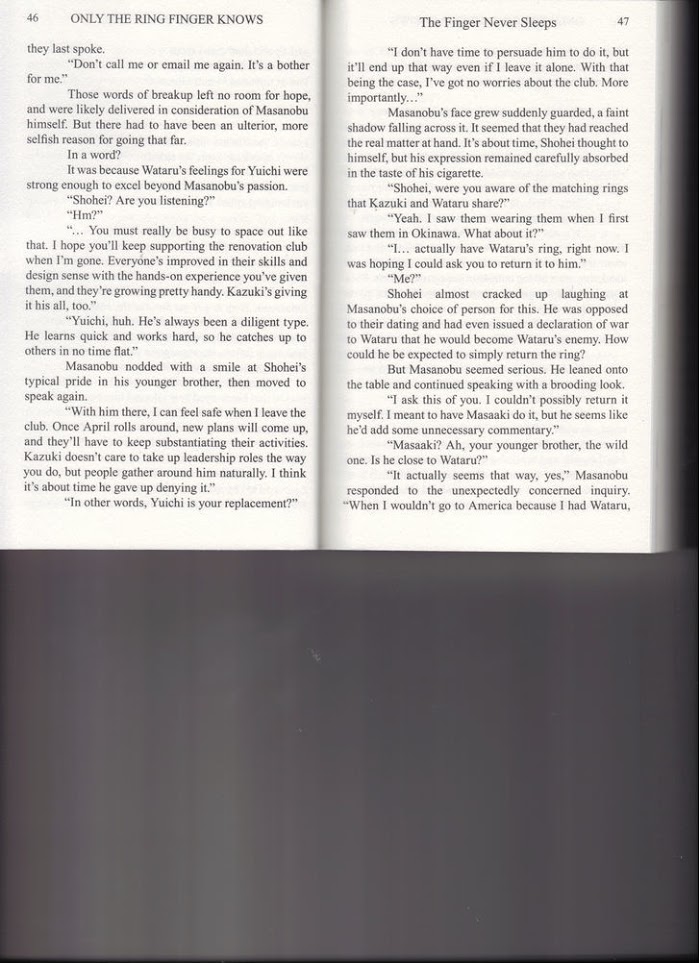 46 ONLY THE RING FINGER KNOWS

they last spoke.

"Don't call me or email me again. It's a bother for me."

Those words of breakup left no room for hope, and were likely delivered in consideration of Masanobu himself. But there had to have been an ulterior, more selfish reason for going that far.

In a word?

It was because Wataru's feelings for Yuichi were strong enough to excel beyond Masanobu's passion.

"Shohei? Are you listening?"

"Hm?"

"... You must really be busy to space out like that. I hope you'll keep supporting the renovation club when I'm gone. Everyone's improved in their skills and design sense with the hands-on experience you've given them, and they're growing pretty handy. Kazuki's giving it his all, too."

"Yuichi, huh. He's always been a diligent type. He learns quick and works hard, so he catches up to others in no time flat."

Masanobu nodded with a smile at Shohei's typical pride in his younger brother, then moved to speak again.

"With him there, I can feel safe when I leave the club. Once April rolls around, new plans will come up, and they'll have to keep substantiating their activities. Kazuki doesn't care to take up leadership roles the way you do, but people gather around him naturally. I think it's about time he gave up denying it."

"In other words, Yuichi is your replacement?"

The Finger Never Sleeps 47

"I don't have time to persuade him to do it, but it'll end up that way even if I leave it alone. With that being the case, I've got no worries about the club. More importantly..."

Masanobu's face grew suddenly guarded, a faint shadow falling across it. It seemed that they had reached the real matter at hand. It's about time, Shohei thought to himself, but his expression remained carefully absorbed in the taste of his cigarette.

"Shohei, were you aware of the matching rings that Kazuki and Wataru share?"

"Yeah. I saw them wearing them when I first saw them in Okinawa. What about it?"

"I... actually have Wataru's ring, right now. I was hoping I could ask you to return it to him."

"Me?"

Shohei almost cracked up laughing at Masanobu's choice of person for this. He was opposed to their dating and had even issued a declaration of war to Wataru that he would become Wataru's enemy. How could he be expected to simply return the ring?

But Masanobu seemed serious. He leaned onto the table and continued speaking with a brooding look.

"I ask this of you. I couldn't possibly return it myself. I meant to have Masaaki do it, but he seems like he'd add some unnecessary commentary."

"Masaaki? Ah, your younger brother, the wild one. Is he close to Wataru?"

"It actually seems that way, yes," Masanobu responded to the unexpectedly concerned inquiry. "When I wouldn't go to America because I had Wataru,